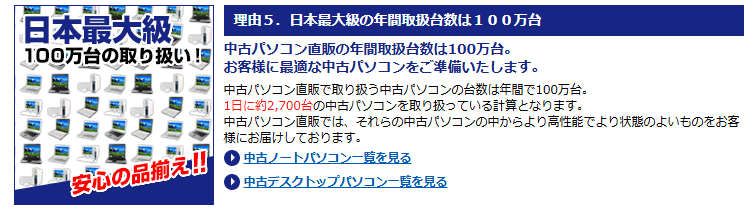 日本最大級
100万台の取り扱い！

安心の品揃え!!

理由５．日本最大級の年間取扱台数は１００万台

中古パソコン直販の年間取扱台数は100万台。
お客様に最適な中古パソコンをご準備いたします。

中古パソコン直販で取り扱う中古パソコンの台数は年間で100万台。
1日に約2,700台の中古パソコンを取り扱っている計算となります。
中古パソコン直販では、それらの中古パソコンの中からより高性能でより状態のよいものをお客様にお届けしております。

中古ノートパソコン一覧を見る

中古デスクトップパソコン一覧を見る